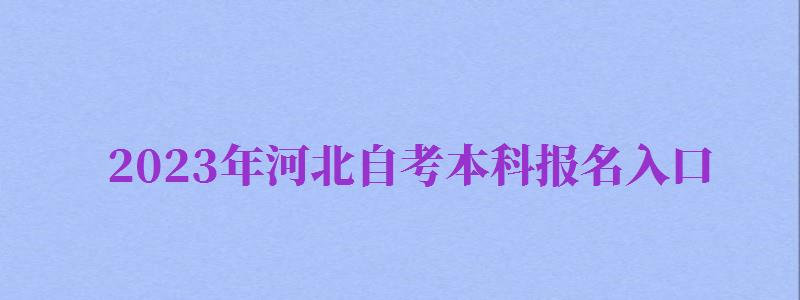 2023年河北自考本科报名入口